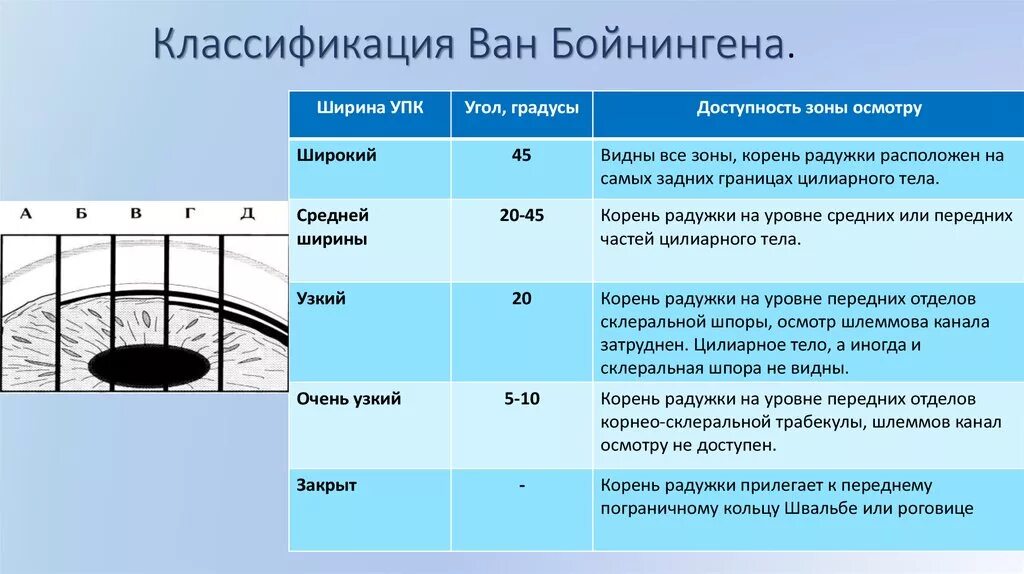 Классификация Ван Бойнингена.

А Б В Г Д

| Ширина УПК | Угол, градусы | Доступность зоны осмотру |
|---|---|---|
| Широкий | 45 | Видны все зоны, корень радужки расположен на самых задних границах цилиарного тела. |
| Средней ширины | 20-45 | Корень радужки на уровне средних или передних частей цилиарного тела. |
| Узкий | 20 | Корень радужки на уровне передних отделов склеральной шпоры, осмотр шлеммова канала затруднен. Цилиарное тело, а иногда и склеральная шпора не видны. |
| Очень узкий | 5-10 | Корень радужки на уровне передних отделов корнео-склеральной трабекулы, шлеммов канал осмотру не доступен. |
| Закрыт | - | Корень радужки прилегает к переднему пограничному кольцу Швальбе или роговице |